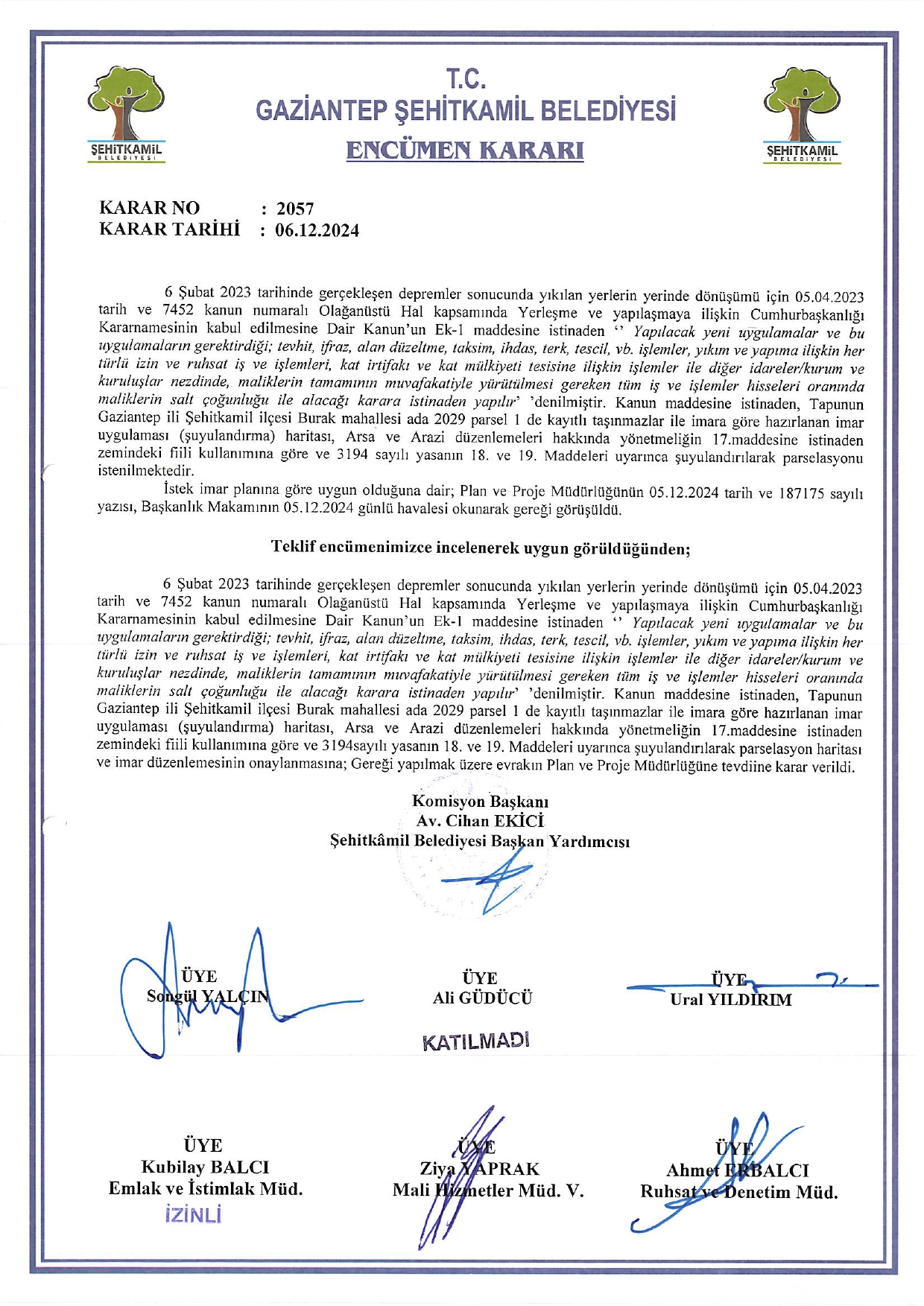 ŞEHİTKAMİL BELEDİYESİ

T.C.
GAZİANTEP ŞEHİTKAMİL BELEDİYESİ
ENCÜMEN KARARI

ŞEHİTKAMİL BELEDİYESİ

KARAR NO : 2057
KARAR TARİHİ : 06.12.2024

6 Şubat 2023 tarihinde gerçekleşen depremler sonucunda yıkılan yerlerin yerinde dönüşümü için 05.04.2023 tarih ve 7452 kanun numaralı Olağanüstü Hal kapsamında Yerleşme ve yapılaşmaya ilişkin Cumhurbaşkanlığı Kararnamesinin kabul edilmesine Dair Kanun'un Ek-1 maddesine istinaden '' Yapılacak yeni uygulamalar ve bu uygulamaların gerektirdiği; tevhit, ifraz, alan düzeltme, taksim, ihdas, terk, tescil, vb. işlemler, yıkım ve yapıma ilişkin her türlü izin ve ruhsat iş ve işlemleri, kat irtifakı ve kat mülkiyeti tesisine ilişkin işlemler ile diğer idareler/kurum ve kuruluşlar nezdinde, maliklerin tamamının muvafakatiyle yürütülmesi gereken tüm iş ve işlemler hisseleri oranında maliklerin salt çoğunluğu ile alacağı karara istinaden yapılır' 'denilmiştir. Kanun maddesine istinaden, Tapunun Gaziantep ili Şehitkamil ilçesi Burak mahallesi ada 2029 parsel 1 de kayıtlı taşınmazlar ile imara göre hazırlanan imar uygulaması (şuyulandırma) haritası, Arsa ve Arazi düzenlemeleri hakkında yönetmeliğin 17.maddesine istinaden zemindeki fiili kullanımına göre ve 3194 sayılı yasanın 18. ve 19. Maddeleri uyarınca şuyulandırılarak parselasyonu istenilmektedir.
İstek imar planına göre uygun olduğuna dair; Plan ve Proje Müdürlüğünün 05.12.2024 tarih ve 187175 sayılı yazısı, Başkanlık Makamının 05.12.2024 günlü havalesi okunarak gereği görüşüldü.

Teklif encümenimizce incelenerek uygun görüldüğünden;

6 Şubat 2023 tarihinde gerçekleşen depremler sonucunda yıkılan yerlerin yerinde dönüşümü için 05.04.2023 tarih ve 7452 kanun numaralı Olağanüstü Hal kapsamında Yerleşme ve yapılaşmaya ilişkin Cumhurbaşkanlığı Kararnamesinin kabul edilmesine Dair Kanun'un Ek-1 maddesine istinaden '' Yapılacak yeni uygulamalar ve bu uygulamaların gerektirdiği; tevhit, ifraz, alan düzeltme, taksim, ihdas, terk, tescil, vb. işlemler, yıkım ve yapıma ilişkin her türlü izin ve ruhsat iş ve işlemleri, kat irtifakı ve kat mülkiyeti tesisine ilişkin işlemler ile diğer idareler/kurum ve kuruluşlar nezdinde, maliklerin tamamının muvafakatiyle yürütülmesi gereken tüm iş ve işlemler hisseleri oranında maliklerin salt çoğunluğu ile alacağı karara istinaden yapılır' 'denilmiştir. Kanun maddesine istinaden, Tapunun Gaziantep ili Şehitkamil ilçesi Burak mahallesi ada 2029 parsel 1 de kayıtlı taşınmazlar ile imara göre hazırlanan imar uygulaması (şuyulandırma) haritası, Arsa ve Arazi düzenlemeleri hakkında yönetmeliğin 17.maddesine istinaden zemindeki fiili kullanımına göre ve 3194sayılı yasanın 18. ve 19. Maddeleri uyarınca şuyulandırılarak parselasyon haritası ve imar düzenlemesinin onaylanmasına; Gereği yapılmak üzere evrakın Plan ve Proje Müdürlüğüne tevdiine karar verildi.

Komisyon Başkanı
Av. Cihan EKİCİ
Şehitkâmil Belediyesi Başkan Yardımcısı

ÜYE
Songül YALÇIN

ÜYE
Ali GÜDÜCÜ
KATILMADI

ÜYE
Ural YILDIRIM

ÜYE
Kubilay BALCI
Emlak ve İstimlak Müd.
İZİNLİ

ÜYE
Ziya YAPRAK
Mali Hizmetler Müd. V.

ÜYE
Ahmet ERBALCI
Ruhsat ve Denetim Müd.